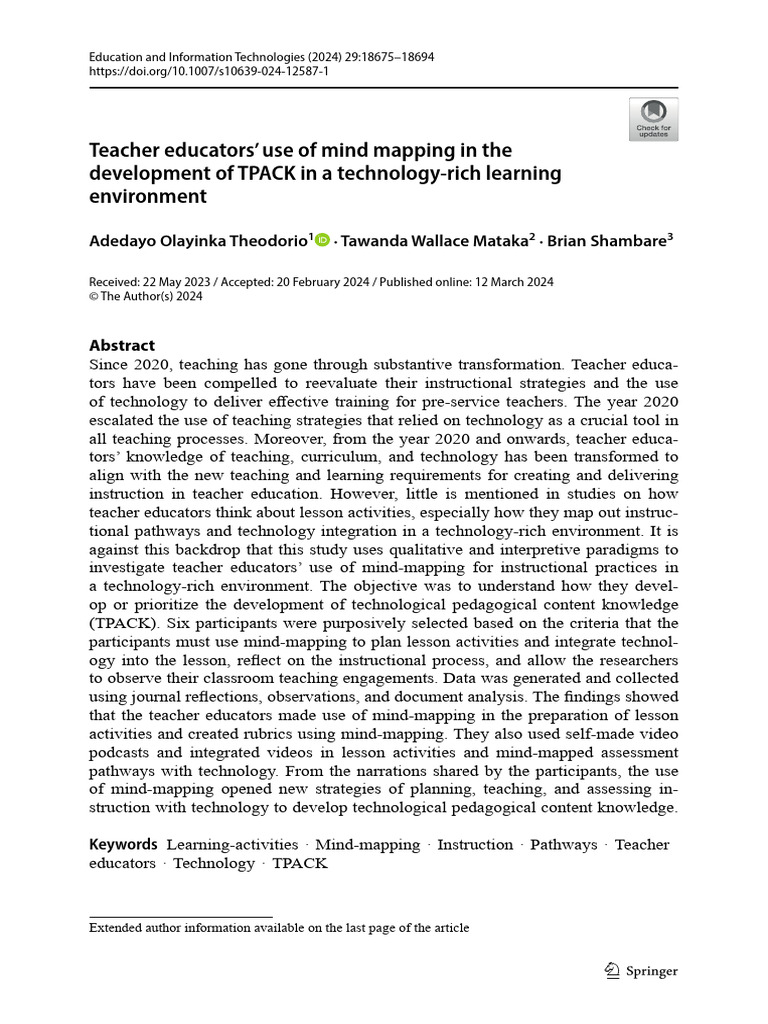 Education and Information Technologies (2024) 29:18675–18694
https://doi.org/10.1007/s10639-024-12587-1

Check for updates

Teacher educators' use of mind mapping in the development of TPACK in a technology-rich learning environment

Adedayo Olayinka Theodorio$^1$ · Tawanda Wallace Mataka$^2$ · Brian Shambare$^3$

Received: 22 May 2023 / Accepted: 20 February 2024 / Published online: 12 March 2024
© The Author(s) 2024

Abstract
Since 2020, teaching has gone through substantive transformation. Teacher educators have been compelled to reevaluate their instructional strategies and the use of technology to deliver effective training for pre-service teachers. The year 2020 escalated the use of teaching strategies that relied on technology as a crucial tool in all teaching processes. Moreover, from the year 2020 and onwards, teacher educators' knowledge of teaching, curriculum, and technology has been transformed to align with the new teaching and learning requirements for creating and delivering instruction in teacher education. However, little is mentioned in studies on how teacher educators think about lesson activities, especially how they map out instructional pathways and technology integration in a technology-rich environment. It is against this backdrop that this study uses qualitative and interpretive paradigms to investigate teacher educators' use of mind-mapping for instructional practices in a technology-rich environment. The objective was to understand how they develop or prioritize the development of technological pedagogical content knowledge (TPACK). Six participants were purposively selected based on the criteria that the participants must use mind-mapping to plan lesson activities and integrate technology into the lesson, reflect on the instructional process, and allow the researchers to observe their classroom teaching engagements. Data was generated and collected using journal reflections, observations, and document analysis. The findings showed that the teacher educators made use of mind-mapping in the preparation of lesson activities and created rubrics using mind-mapping. They also used self-made video podcasts and integrated videos in lesson activities and mind-mapped assessment pathways with technology. From the narrations shared by the participants, the use of mind-mapping opened new strategies of planning, teaching, and assessing instruction with technology to develop technological pedagogical content knowledge.

Keywords Learning-activities · Mind-mapping · Instruction · Pathways · Teacher educators · Technology · TPACK

Extended author information available on the last page of the article

Springer